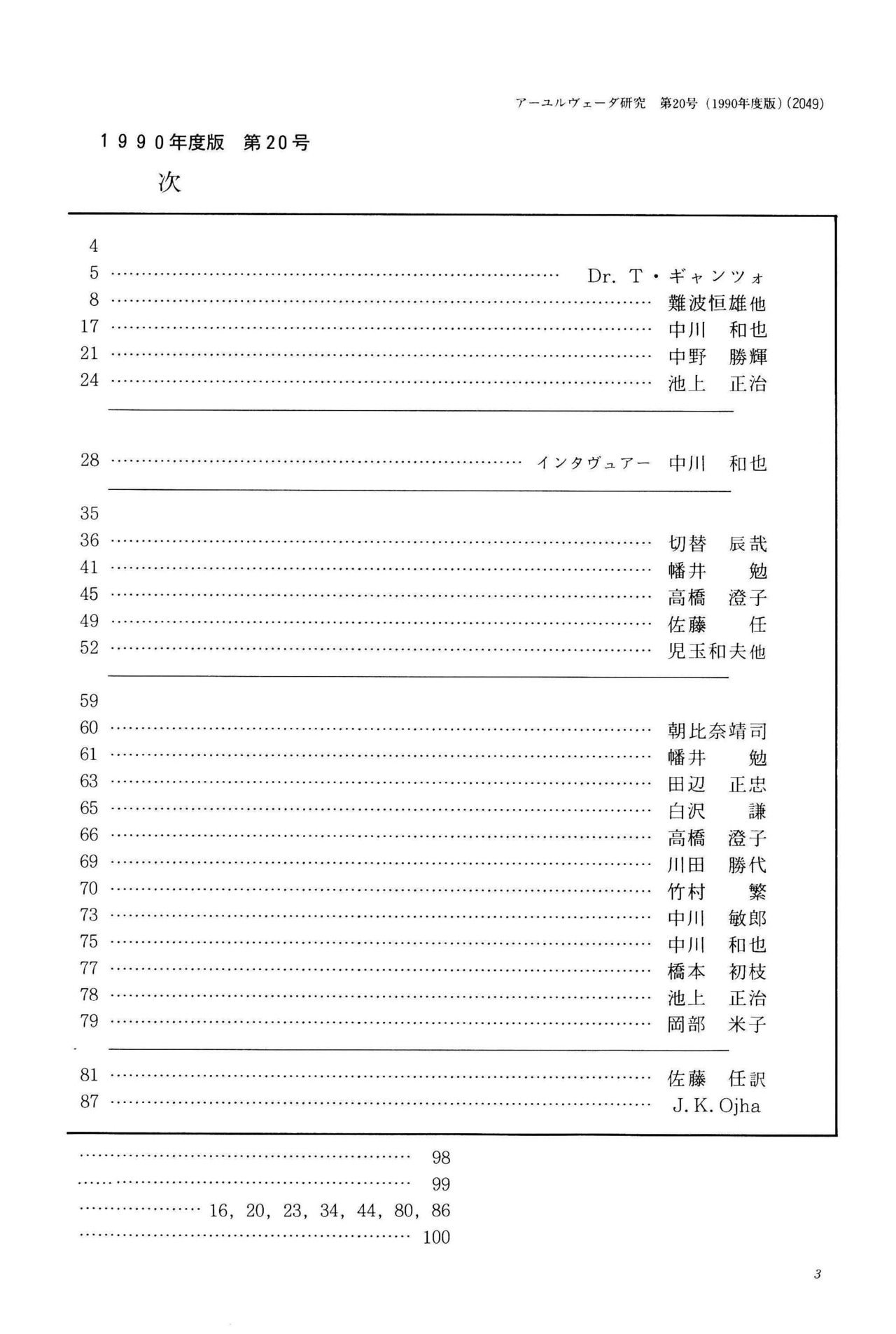 アーユルヴェーダ研究　第20号（1990年度版）(2049)

1990年度版　第20号

次

4
5 Dr. T・ギャンツォ
8 難波恒雄他
17 中川　和也
21 中野　勝輝
24 池上　正治

28 インタヴュアー　中川　和也

35
36 切替　辰哉
41 幡井　勉
45 高橋　澄子
49 佐藤　任
52 児玉和夫他

59
60 朝比奈靖司
61 幡井　勉
63 田辺　正忠
65 白沢　謙
66 高橋　澄子
69 川田　勝代
70 竹村　繁
73 中川　敏郎
75 中川　和也
77 橋本　初枝
78 池上　正治
79 岡部　米子

81 佐藤　任訳
87 J. K. Ojha

98
99
16, 20, 23, 34, 44, 80, 86
100

3